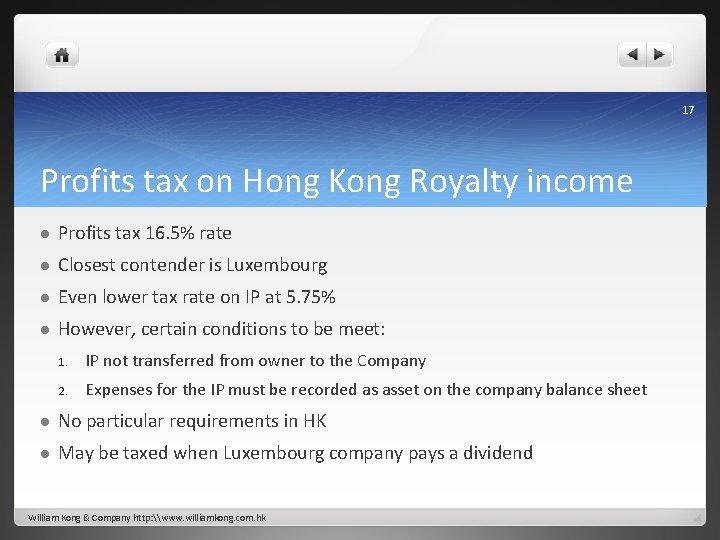 17

Profits tax on Hong Kong Royalty income

- Profits tax 16.5% rate
- Closest contender is Luxembourg
- Even lower tax rate on IP at 5.75%
- However, certain conditions to be meet:
  1. IP not transferred from owner to the Company
  2. Expenses for the IP must be recorded as asset on the company balance sheet
- No particular requirements in HK
- May be taxed when Luxembourg company pays a dividend

William Kong & Company http:\\www.williamkong.com.hk